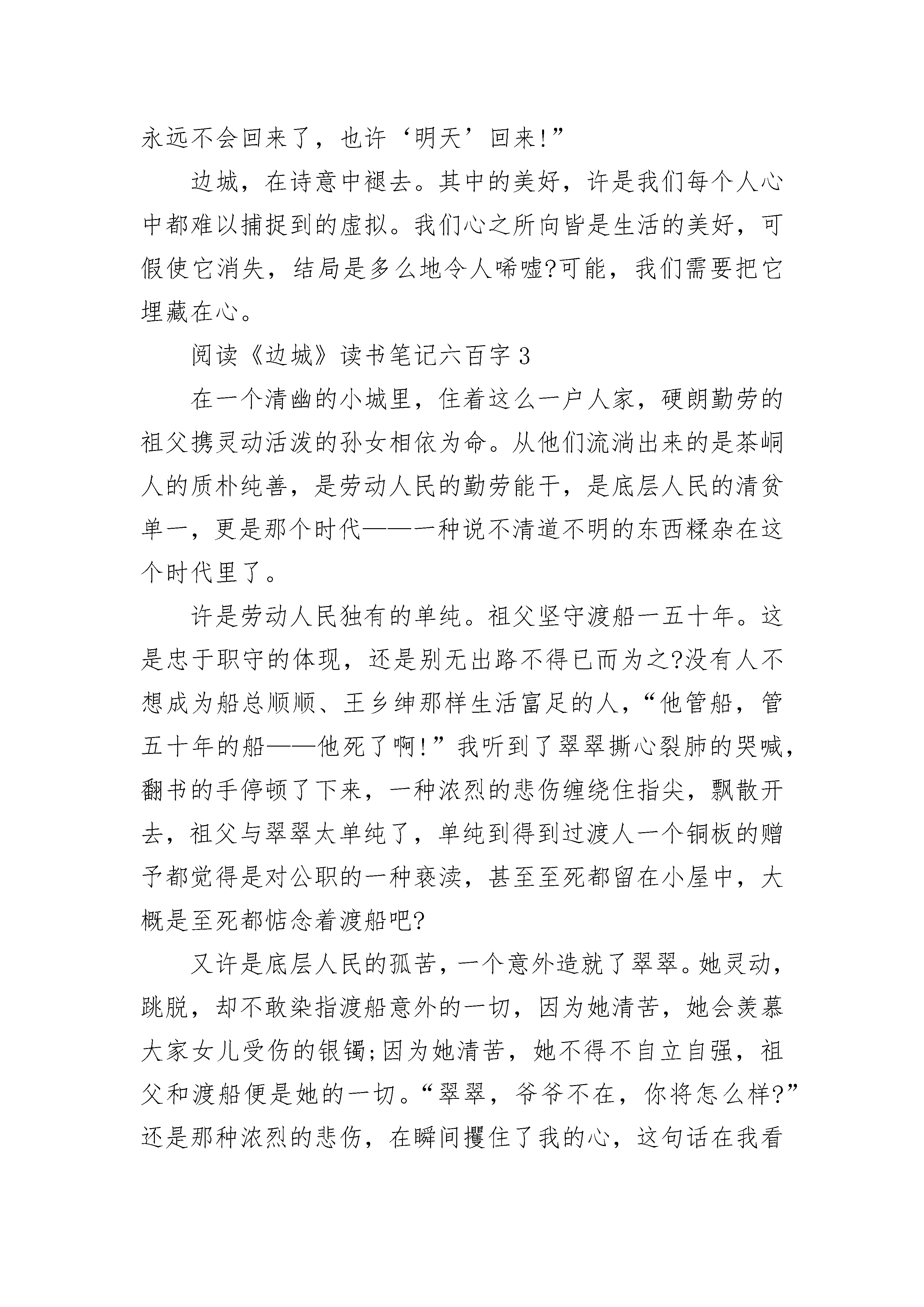 永远不会回来了，也许‘明天’回来!”

边城，在诗意中褪去。其中的美好，许是我们每个人心中都难以捕捉到的虚拟。我们心之所向皆是生活的美好，可假使它消失，结局是多么地令人唏嘘?可能，我们需要把它埋藏在心。

阅读《边城》读书笔记六百字 3

在一个清幽的小城里，住着这么一户人家，硬朗勤劳的祖父携灵动活泼的孙女相依为命。从他们流淌出来的是茶峒人的质朴纯善，是劳动人民的勤劳能干，是底层人民的清贫单一，更是那个时代——一种说不清道不明的东西糅杂在这个时代里了。

许是劳动人民独有的单纯。祖父坚守渡船一五十年。这是忠于职守的体现，还是别无出路不得已而为之?没有人不想成为船总顺顺、王乡绅那样生活富足的人，“他管船，管五十年的船——他死了啊!”我听到了翠翠撕心裂肺的哭喊，翻书的手停顿了下来，一种浓烈的悲伤缠绕住指尖，飘散开去，祖父与翠翠太单纯了，单纯到得到过渡人一个铜板的赠予都觉得是对公职的一种亵渎，甚至至死都留在小屋中，大概是至死都惦念着渡船吧?

又许是底层人民的孤苦，一个意外造就了翠翠。她灵动，跳脱，却不敢染指渡船意外的一切，因为她清苦，她会羡慕大家女儿受伤的银镯;因为她清苦，她不得不自立自强，祖父和渡船便是她的一切。“翠翠，爷爷不在，你将怎么样?”还是那种浓烈的悲伤，在瞬间攫住了我的心，这句话在我看